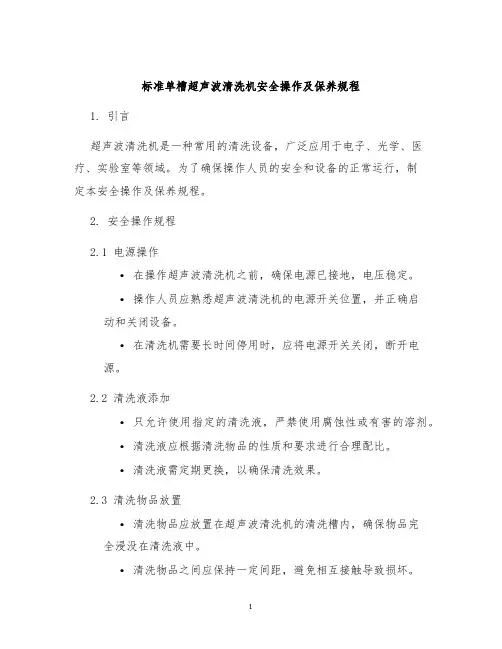 标准单槽超声波清洗机安全操作及保养规程

1. 引言

超声波清洗机是一种常用的清洗设备，广泛应用于电子、光学、医疗、实验室等领域。为了确保操作人员的安全和设备的正常运行，制定本安全操作及保养规程。

2. 安全操作规程

2.1 电源操作

• 在操作超声波清洗机之前，确保电源已接地，电压稳定。

• 操作人员应熟悉超声波清洗机的电源开关位置，并正确启动和关闭设备。

• 在清洗机需要长时间停用时，应将电源开关关闭，断开电源。

2.2 清洗液添加

• 只允许使用指定的清洗液，严禁使用腐蚀性或有害的溶剂。

• 清洗液应根据清洗物品的性质和要求进行合理配比。

• 清洗液需定期更换，以确保清洗效果。

2.3 清洗物品放置

• 清洗物品应放置在超声波清洗机的清洗槽内，确保物品完全浸没在清洗液中。

• 清洗物品之间应保持一定间距，避免相互接触导致损坏。

1